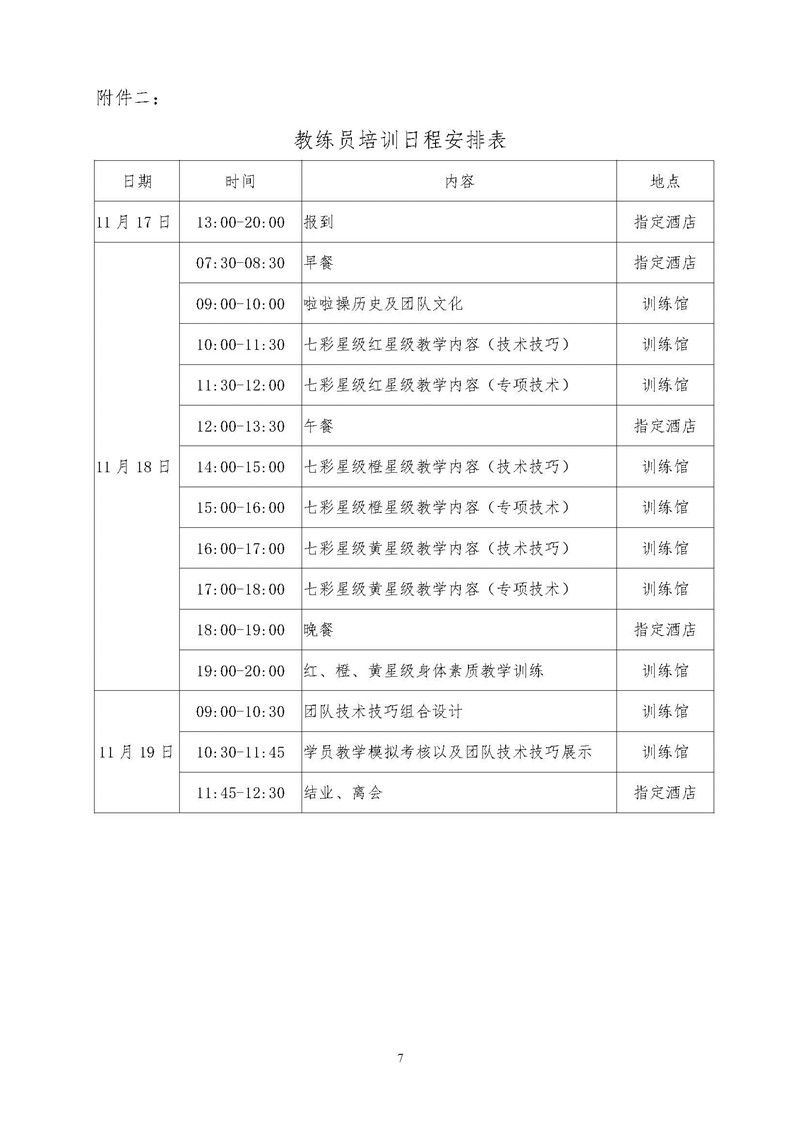 附件二：

教练员培训日程安排表

| 日期 | 时间 | 内容 | 地点 |
|---|---|---|---|
| 11月17日 | 13:00-20:00 | 报到 | 指定酒店 |
| 11月18日 | 07:30-08:30 | 早餐 | 指定酒店 |
| | 09:00-10:00 | 啦啦操历史及团队文化 | 训练馆 |
| | 10:00-11:30 | 七彩星级红星级教学内容（技术技巧） | 训练馆 |
| | 11:30-12:00 | 七彩星级红星级教学内容（专项技术） | 训练馆 |
| | 12:00-13:30 | 午餐 | 指定酒店 |
| | 14:00-15:00 | 七彩星级橙星级教学内容（技术技巧） | 训练馆 |
| | 15:00-16:00 | 七彩星级橙星级教学内容（专项技术） | 训练馆 |
| | 16:00-17:00 | 七彩星级黄星级教学内容（技术技巧） | 训练馆 |
| | 17:00-18:00 | 七彩星级黄星级教学内容（专项技术） | 训练馆 |
| | 18:00-19:00 | 晚餐 | 指定酒店 |
| | 19:00-20:00 | 红、橙、黄星级身体素质教学训练 | 训练馆 |
| 11月19日 | 09:00-10:30 | 团队技术技巧组合设计 | 训练馆 |
| | 10:30-11:45 | 学员教学模拟考核以及团队技术技巧展示 | 训练馆 |
| | 11:45-12:30 | 结业、离会 | 指定酒店 |

7